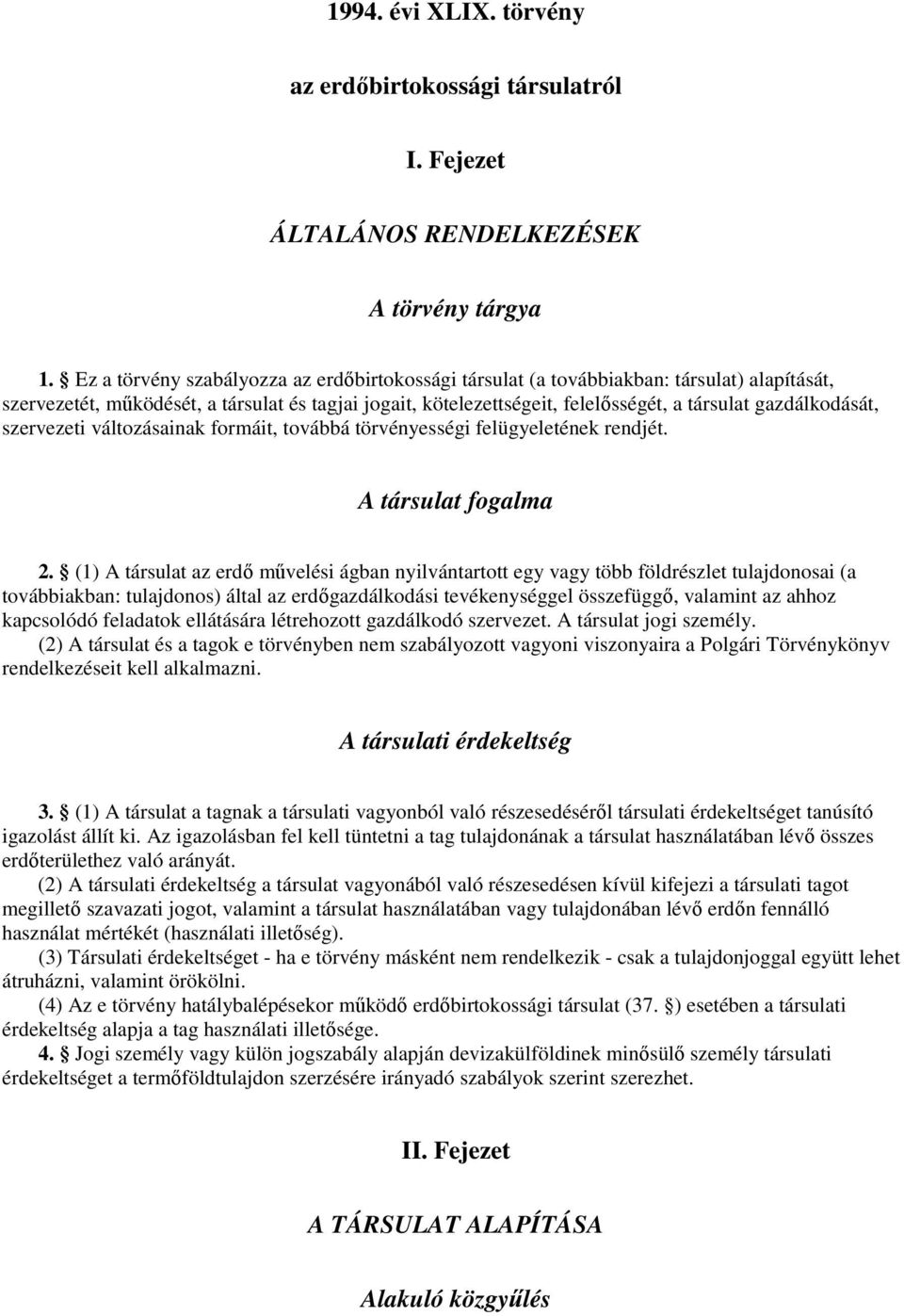 1994. évi XLIX. törvény

az erdőbirtokossági társulatról

I. Fejezet

ÁLTALÁNOS RENDELKEZÉSEK

A törvény tárgya

1. § Ez a törvény szabályozza az erdőbirtokossági társulat (a továbbiakban: társulat) alapítását, szervezetét, működését, a társulat és tagjai jogait, kötelezettségeit, felelősségét, a társulat gazdálkodását, szervezeti változásainak formáit, továbbá törvényességi felügyeletének rendjét.

A társulat fogalma

2. § (1) A társulat az erdő művelési ágban nyilvántartott egy vagy több földrészlet tulajdonosai (a továbbiakban: tulajdonos) által az erdőgazdálkodási tevékenységgel összefüggő, valamint az ahhoz kapcsolódó feladatok ellátására létrehozott gazdálkodó szervezet. A társulat jogi személy.
(2) A társulat és a tagok e törvényben nem szabályozott vagyoni viszonyaira a Polgári Törvénykönyv rendelkezéseit kell alkalmazni.

A társulati érdekeltség

3. § (1) A társulat a tagnak a társulati vagyonból való részesedéséről társulati érdekeltséget tanúsító igazolást állít ki. Az igazolásban fel kell tüntetni a tag tulajdonának a társulat használatában lévő összes erdőterülethez való arányát.
(2) A társulati érdekeltség a társulat vagyonából való részesedésen kívül kifejezi a társulati tagot megillető szavazati jogot, valamint a társulat használatában vagy tulajdonában lévő erdőn fennálló használat mértékét (használati illetőség).
(3) Társulati érdekeltséget - ha e törvény másként nem rendelkezik - csak a tulajdonjoggal együtt lehet átruházni, valamint örökölni.
(4) Az e törvény hatálybalépésekor működő erdőbirtokossági társulat (37. §) esetében a társulati érdekeltség alapja a tag használati illetősége.
4. § Jogi személy vagy külön jogszabály alapján devizakülföldinek minősülő személy társulati érdekeltséget a termőföldtulajdon szerzésére irányadó szabályok szerint szerezhet.

II. Fejezet

A TÁRSULAT ALAPÍTÁSA

Alakuló közgyűlés